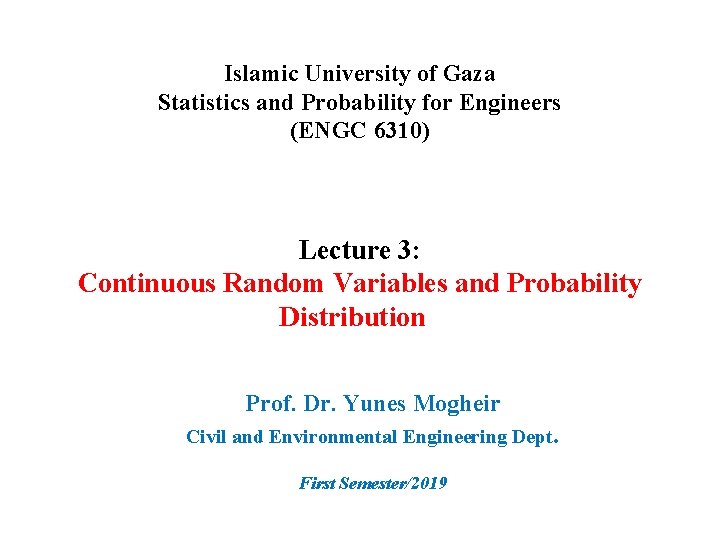 Islamic University of Gaza
Statistics and Probability for Engineers
(ENGC 6310)

Lecture 3:
Continuous Random Variables and Probability Distribution

Prof. Dr. Yunes Mogheir
Civil and Environmental Engineering Dept.

First Semester/2019